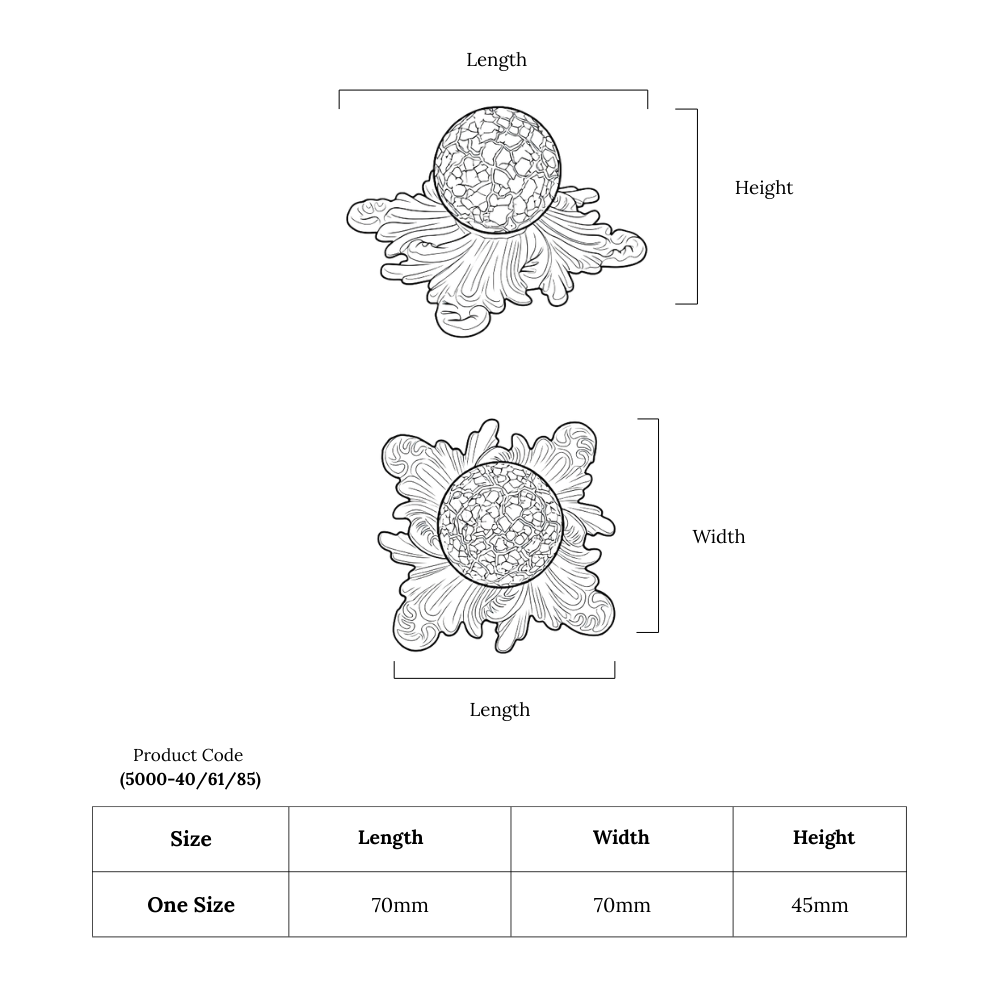 Length

Height

Width

Length

Product Code
(5000-40/61/85)

| Size | Length | Width | Height |
|---|---|---|---|
| One Size | 70mm | 70mm | 45mm |